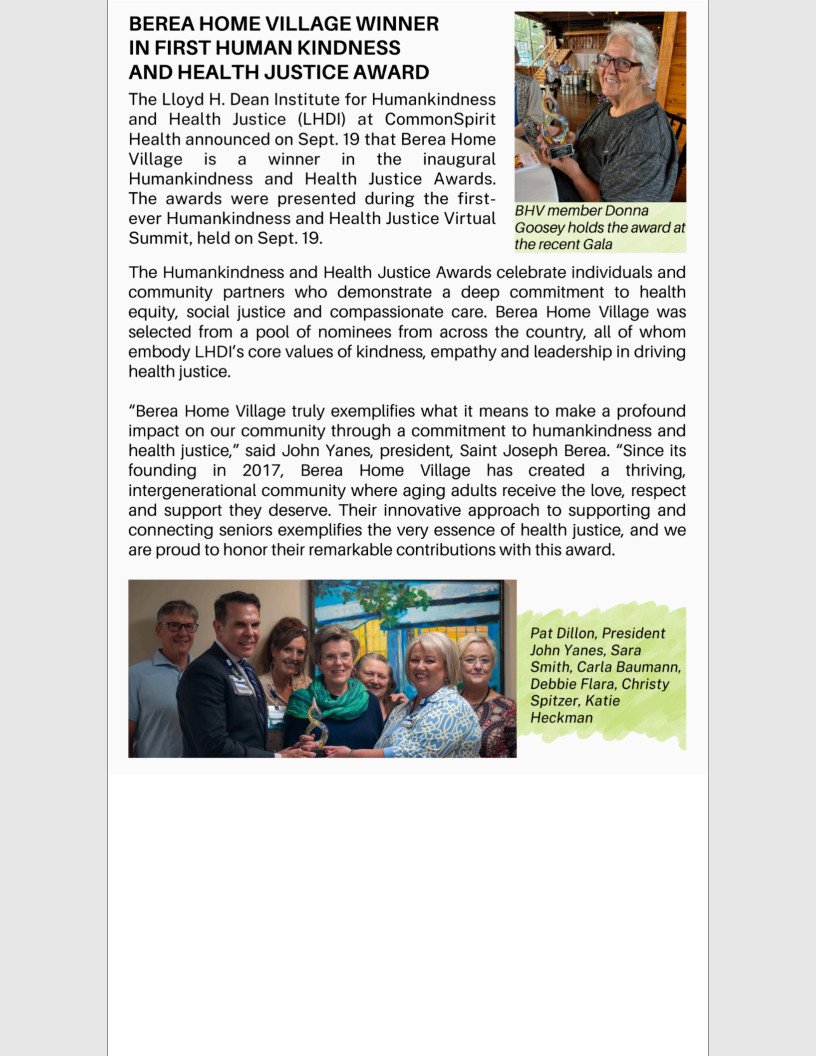 BEREA HOME VILLAGE WINNER IN FIRST HUMAN KINDNESS AND HEALTH JUSTICE AWARD

The Lloyd H. Dean Institute for Humankindness and Health Justice (LHDI) at CommonSpirit Health announced on Sept. 19 that Berea Home Village is a winner in the inaugural Humankindness and Health Justice Awards. The awards were presented during the first-ever Humankindness and Health Justice Virtual Summit, held on Sept. 19.

BHV member Donna Goosey holds the award at the recent Gala

The Humankindness and Health Justice Awards celebrate individuals and community partners who demonstrate a deep commitment to health equity, social justice and compassionate care. Berea Home Village was selected from a pool of nominees from across the country, all of whom embody LHDI's core values of kindness, empathy and leadership in driving health justice.

"Berea Home Village truly exemplifies what it means to make a profound impact on our community through a commitment to humankindness and health justice," said John Yanes, president, Saint Joseph Berea. "Since its founding in 2017, Berea Home Village has created a thriving, intergenerational community where aging adults receive the love, respect and support they deserve. Their innovative approach to supporting and connecting seniors exemplifies the very essence of health justice, and we are proud to honor their remarkable contributions with this award.

Pat Dillon, President John Yanes, Sara Smith, Carla Baumann, Debbie Flara, Christy Spitzer, Katie Heckman